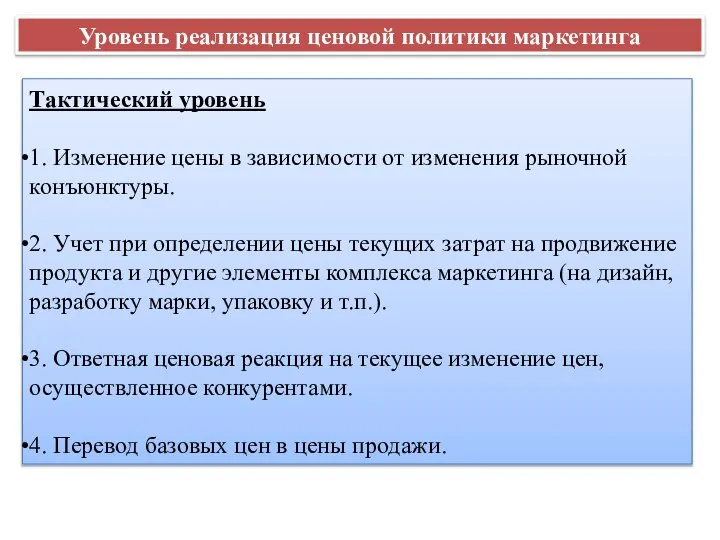 Уровень реализация ценовой политики маркетинга

Тактический уровень

•1. Изменение цены в зависимости от изменения рыночной конъюнктуры.

•2. Учет при определении цены текущих затрат на продвижение продукта и другие элементы комплекса маркетинга (на дизайн, разработку марки, упаковку и т.п.).

•3. Ответная ценовая реакция на текущее изменение цен, осуществленное конкурентами.

•4. Перевод базовых цен в цены продажи.